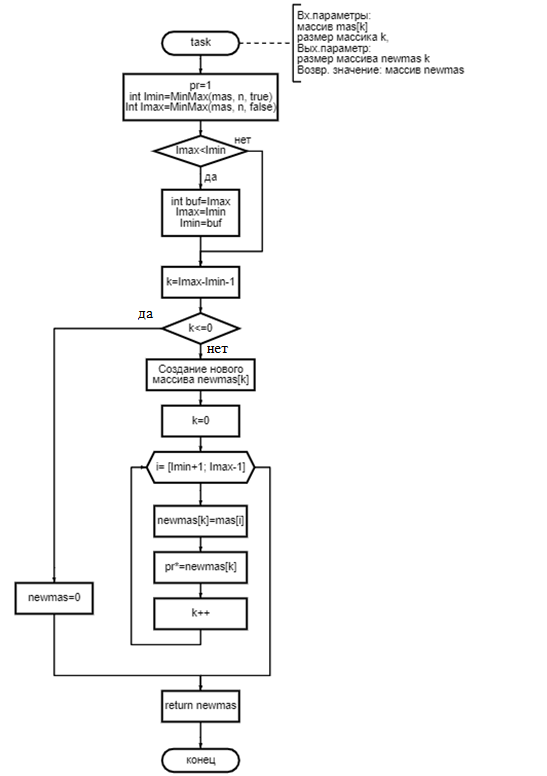 task

Вх.параметры:
массив mas[k]
размер массика k,
Вых.параметр:
размер массива newmas k
Возвр. значение: массив newmas

pr=1
int Imin=MinMax(mas, n, true)
Int Imax=MinMax(mas, n, false)

Imax<Imin

нет

да

int buf=Imax
Imax=Imin
Imin=buf

k=Imax-Imin-1

да

k<=0

нет

Создание нового массива newmas[k]

k=0

i= [Imin+1; Imax-1]

newmas[k]=mas[i]

pr*=newmas[k]

k++

newmas=0

return newmas

конец